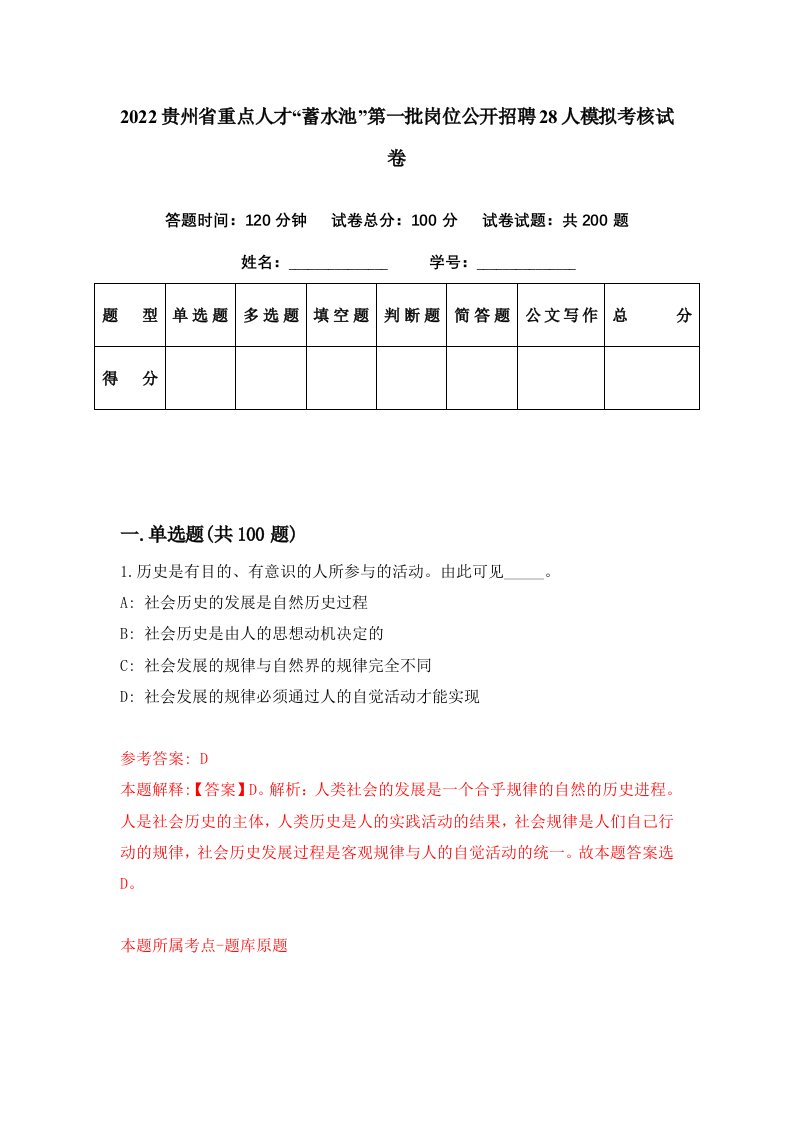 2022贵州省重点人才“蓄水池”第一批岗位公开招聘28人模拟考核试卷

答题时间：120分钟　试卷总分：100分　试卷试题：共200题

姓名：____________　学号：____________

| 题　型 | 单选题 | 多选题 | 填空题 | 判断题 | 简答题 | 公文写作 | 总　分 |
|---|---|---|---|---|---|---|---|
| 得　分 | | | | | | | |

一.单选题(共100题)

1.历史是有目的、有意识的人所参与的活动。由此可见_____。
A: 社会历史的发展是自然历史过程
B: 社会历史是由人的思想动机决定的
C: 社会发展的规律与自然界的规律完全不同
D: 社会发展的规律必须通过人的自觉活动才能实现

参考答案: D
本题解释:【答案】D。解析：人类社会的发展是一个合乎规律的自然的历史进程。人是社会历史的主体，人类历史是人的实践活动的结果，社会规律是人们自己行动的规律，社会历史发展过程是客观规律与人的自觉活动的统一。故本题答案选D。

本题所属考点-题库原题